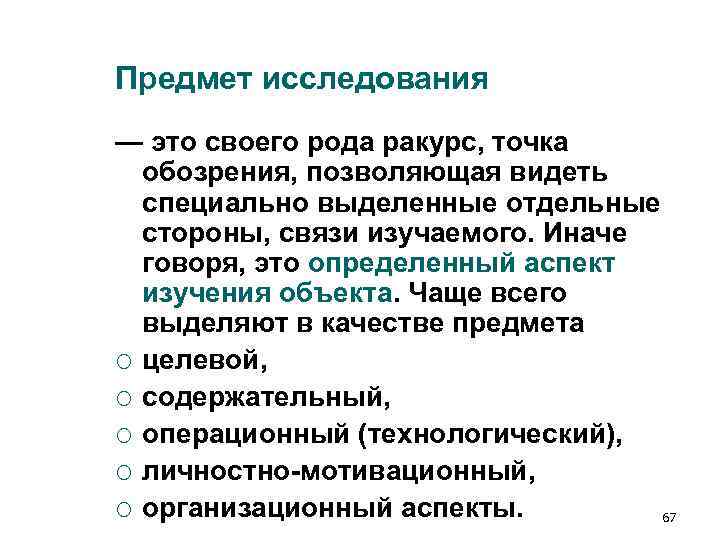 Предмет исследования

— это своего рода ракурс, точка обозрения, позволяющая видеть специально выделенные отдельные стороны, связи изучаемого. Иначе говоря, это определенный аспект изучения объекта. Чаще всего выделяют в качестве предмета

○ целевой,
○ содержательный,
○ операционный (технологический),
○ личностно-мотивационный,
○ организационный аспекты.

67